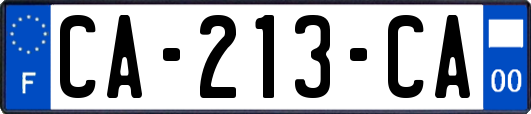 F
CA-213-CA
00